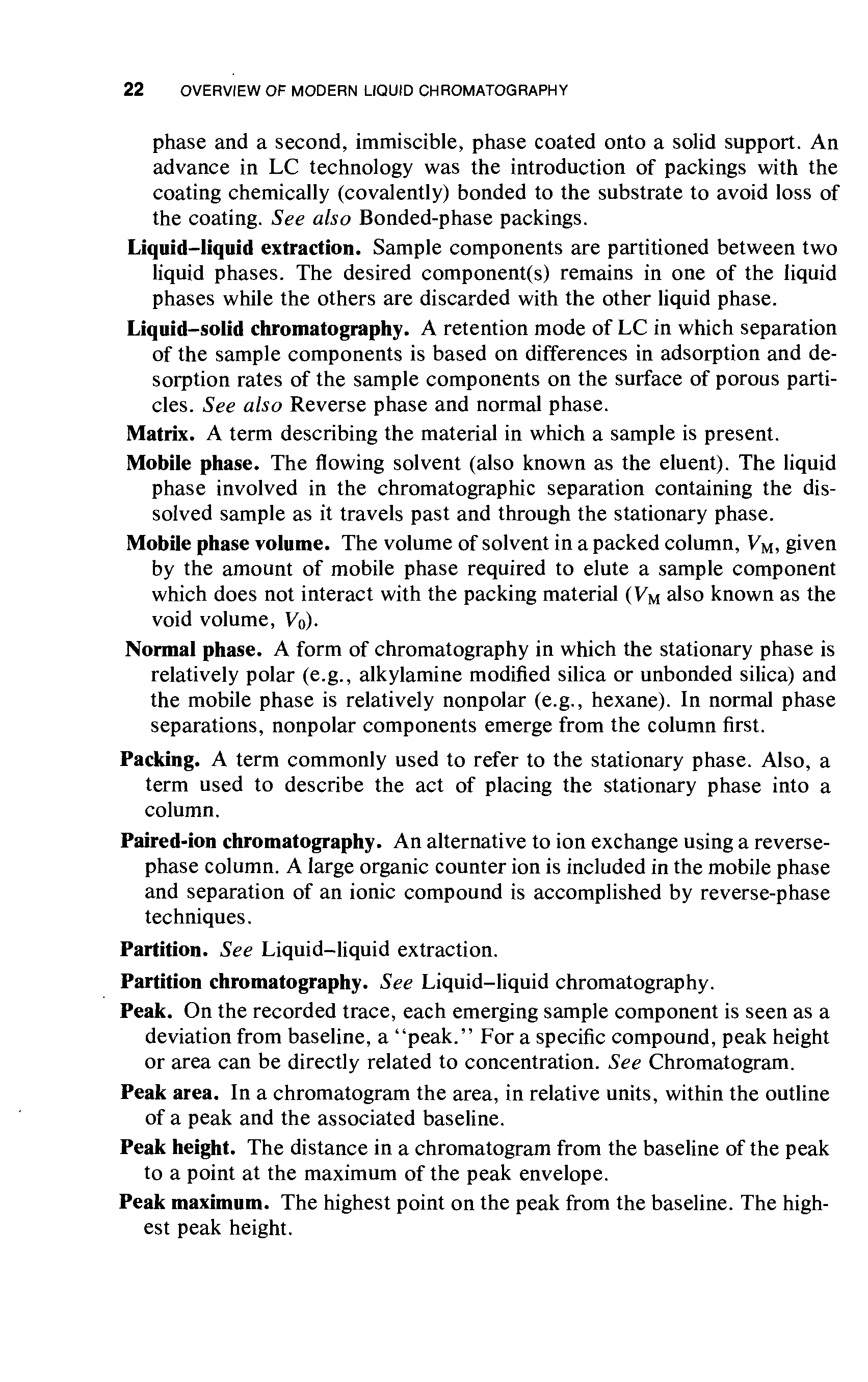 22 OVERVIEW OF MODERN LIQUID CHROMATOGRAPHY

phase and a second, immiscible, phase coated onto a solid support. An advance in LC technology was the introduction of packings with the coating chemically (covalently) bonded to the substrate to avoid loss of the coating. See also Bonded-phase packings.

Liquid–liquid extraction. Sample components are partitioned between two liquid phases. The desired component(s) remains in one of the liquid phases while the others are discarded with the other liquid phase.

Liquid–solid chromatography. A retention mode of LC in which separation of the sample components is based on differences in adsorption and desorption rates of the sample components on the surface of porous particles. See also Reverse phase and normal phase.

Matrix. A term describing the material in which a sample is present.

Mobile phase. The flowing solvent (also known as the eluent). The liquid phase involved in the chromatographic separation containing the dissolved sample as it travels past and through the stationary phase.

Mobile phase volume. The volume of solvent in a packed column, $V_M$, given by the amount of mobile phase required to elute a sample component which does not interact with the packing material ($V_M$ also known as the void volume, $V_0$).

Normal phase. A form of chromatography in which the stationary phase is relatively polar (e.g., alkylamine modified silica or unbonded silica) and the mobile phase is relatively nonpolar (e.g., hexane). In normal phase separations, nonpolar components emerge from the column first.

Packing. A term commonly used to refer to the stationary phase. Also, a term used to describe the act of placing the stationary phase into a column.

Paired-ion chromatography. An alternative to ion exchange using a reverse-phase column. A large organic counter ion is included in the mobile phase and separation of an ionic compound is accomplished by reverse-phase techniques.

Partition. See Liquid–liquid extraction.

Partition chromatography. See Liquid–liquid chromatography.

Peak. On the recorded trace, each emerging sample component is seen as a deviation from baseline, a "peak." For a specific compound, peak height or area can be directly related to concentration. See Chromatogram.

Peak area. In a chromatogram the area, in relative units, within the outline of a peak and the associated baseline.

Peak height. The distance in a chromatogram from the baseline of the peak to a point at the maximum of the peak envelope.

Peak maximum. The highest point on the peak from the baseline. The highest peak height.